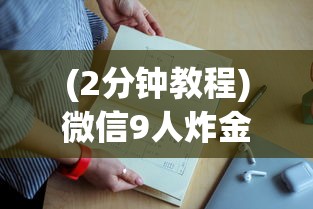 （2分钟教程）
微信9人炸金